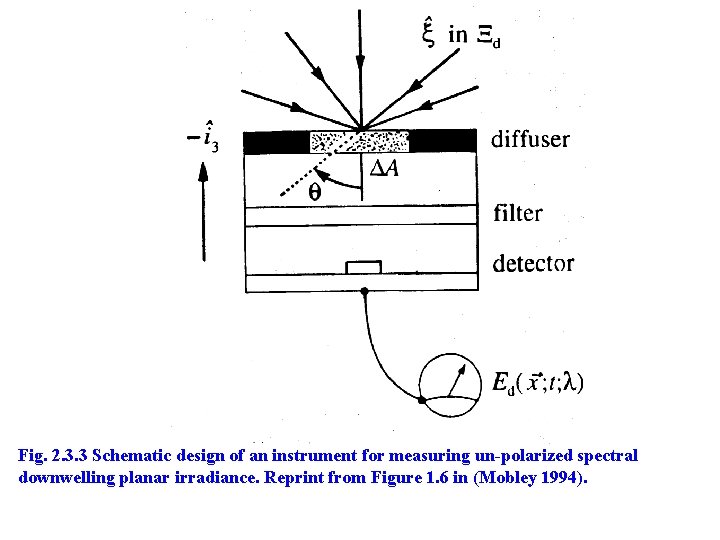 $\hat{\xi}$ in $\Xi_d$

$-\hat{i}_3$

diffuser

$\Delta A$

$\theta$

filter

detector

$E_d(\vec{x};t;\lambda)$

Fig. 2.3.3 Schematic design of an instrument for measuring un-polarized spectral downwelling planar irradiance. Reprint from Figure 1.6 in (Mobley 1994).